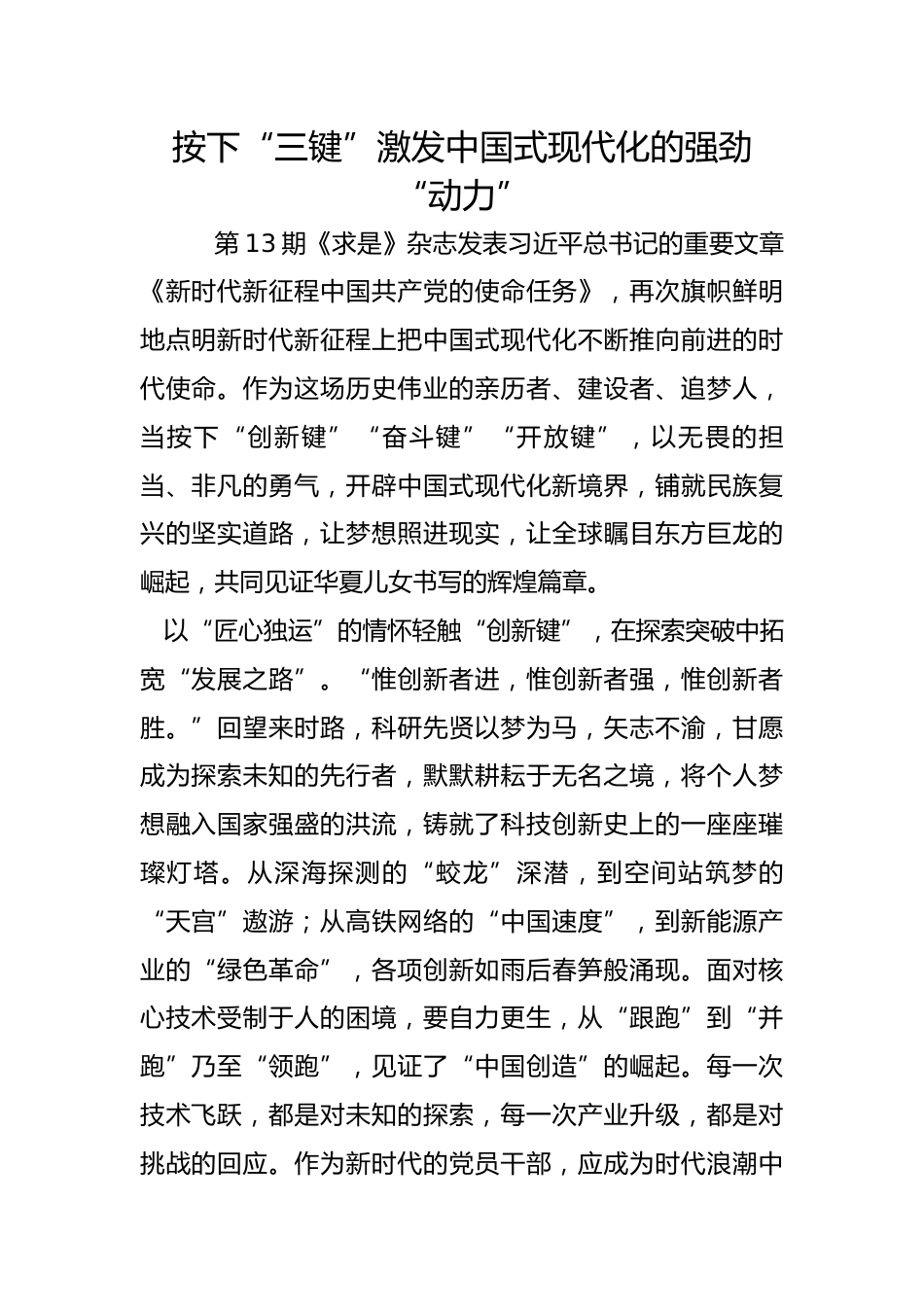 按下“三键”激发中国式现代化的强劲“动力”

第13期《求是》杂志发表习近平总书记的重要文章《新时代新征程中国共产党的使命任务》，再次旗帜鲜明地点明新时代新征程上把中国式现代化不断推向前进的时代使命。作为这场历史伟业的亲历者、建设者、追梦人，当按下“创新键”“奋斗键”“开放键”，以无畏的担当、非凡的勇气，开辟中国式现代化新境界，铺就民族复兴的坚实道路，让梦想照进现实，让全球瞩目东方巨龙的崛起，共同见证华夏儿女书写的辉煌篇章。

以“匠心独运”的情怀轻触“创新键”，在探索突破中拓宽“发展之路”。“惟创新者进，惟创新者强，惟创新者胜。”回望来时路，科研先贤以梦为马，矢志不渝，甘愿成为探索未知的先行者，默默耕耘于无名之境，将个人梦想融入国家强盛的洪流，铸就了科技创新史上的一座座璀璨灯塔。从深海探测的“蛟龙”深潜，到空间站筑梦的“天宫”遨游；从高铁网络的“中国速度”，到新能源产业的“绿色革命”，各项创新如雨后春笋般涌现。面对核心技术受制于人的困境，要自力更生，从“跟跑”到“并跑”乃至“领跑”，见证了“中国创造”的崛起。每一次技术飞跃，都是对未知的探索，每一次产业升级，都是对挑战的回应。作为新时代的党员干部，应成为时代浪潮中